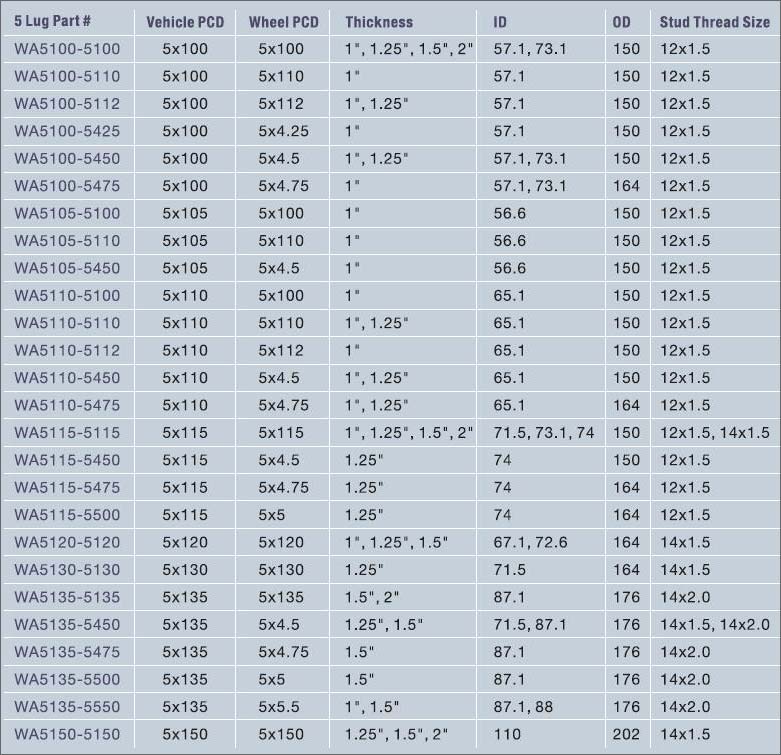 | 5 Lug Part # | Vehicle PCD | Wheel PCD | Thickness | ID | OD | Stud Thread Size |
|---|---|---|---|---|---|---|
| WA5100-5100 | 5x100 | 5x100 | 1", 1.25", 1.5", 2" | 57.1, 73.1 | 150 | 12x1.5 |
| WA5100-5110 | 5x100 | 5x110 | 1" | 57.1 | 150 | 12x1.5 |
| WA5100-5112 | 5x100 | 5x112 | 1", 1.25" | 57.1 | 150 | 12x1.5 |
| WA5100-5425 | 5x100 | 5x4.25 | 1" | 57.1 | 150 | 12x1.5 |
| WA5100-5450 | 5x100 | 5x4.5 | 1", 1.25" | 57.1, 73.1 | 150 | 12x1.5 |
| WA5100-5475 | 5x100 | 5x4.75 | 1" | 57.1, 73.1 | 164 | 12x1.5 |
| WA5105-5100 | 5x105 | 5x100 | 1" | 56.6 | 150 | 12x1.5 |
| WA5105-5110 | 5x105 | 5x110 | 1" | 56.6 | 150 | 12x1.5 |
| WA5105-5450 | 5x105 | 5x4.5 | 1" | 56.6 | 150 | 12x1.5 |
| WA5110-5100 | 5x110 | 5x100 | 1" | 65.1 | 150 | 12x1.5 |
| WA5110-5110 | 5x110 | 5x110 | 1", 1.25" | 65.1 | 150 | 12x1.5 |
| WA5110-5112 | 5x110 | 5x112 | 1" | 65.1 | 150 | 12x1.5 |
| WA5110-5450 | 5x110 | 5x4.5 | 1", 1.25" | 65.1 | 150 | 12x1.5 |
| WA5110-5475 | 5x110 | 5x4.75 | 1", 1.25" | 65.1 | 164 | 12x1.5 |
| WA5115-5115 | 5x115 | 5x115 | 1", 1.25", 1.5", 2" | 71.5, 73.1, 74 | 150 | 12x1.5, 14x1.5 |
| WA5115-5450 | 5x115 | 5x4.5 | 1.25" | 74 | 150 | 12x1.5 |
| WA5115-5475 | 5x115 | 5x4.75 | 1.25" | 74 | 164 | 12x1.5 |
| WA5115-5500 | 5x115 | 5x5 | 1.25" | 74 | 164 | 12x1.5 |
| WA5120-5120 | 5x120 | 5x120 | 1", 1.25", 1.5" | 67.1, 72.6 | 164 | 14x1.5 |
| WA5130-5130 | 5x130 | 5x130 | 1.25" | 71.5 | 164 | 14x1.5 |
| WA5135-5135 | 5x135 | 5x135 | 1.5", 2" | 87.1 | 176 | 14x2.0 |
| WA5135-5450 | 5x135 | 5x4.5 | 1.25", 1.5" | 71.5, 87.1 | 176 | 14x1.5, 14x2.0 |
| WA5135-5475 | 5x135 | 5x4.75 | 1.5" | 87.1 | 176 | 14x2.0 |
| WA5135-5500 | 5x135 | 5x5 | 1.5" | 87.1 | 176 | 14x2.0 |
| WA5135-5550 | 5x135 | 5x5.5 | 1", 1.5" | 87.1, 88 | 176 | 14x2.0 |
| WA5150-5150 | 5x150 | 5x150 | 1.25", 1.5", 2" | 110 | 202 | 14x1.5 |